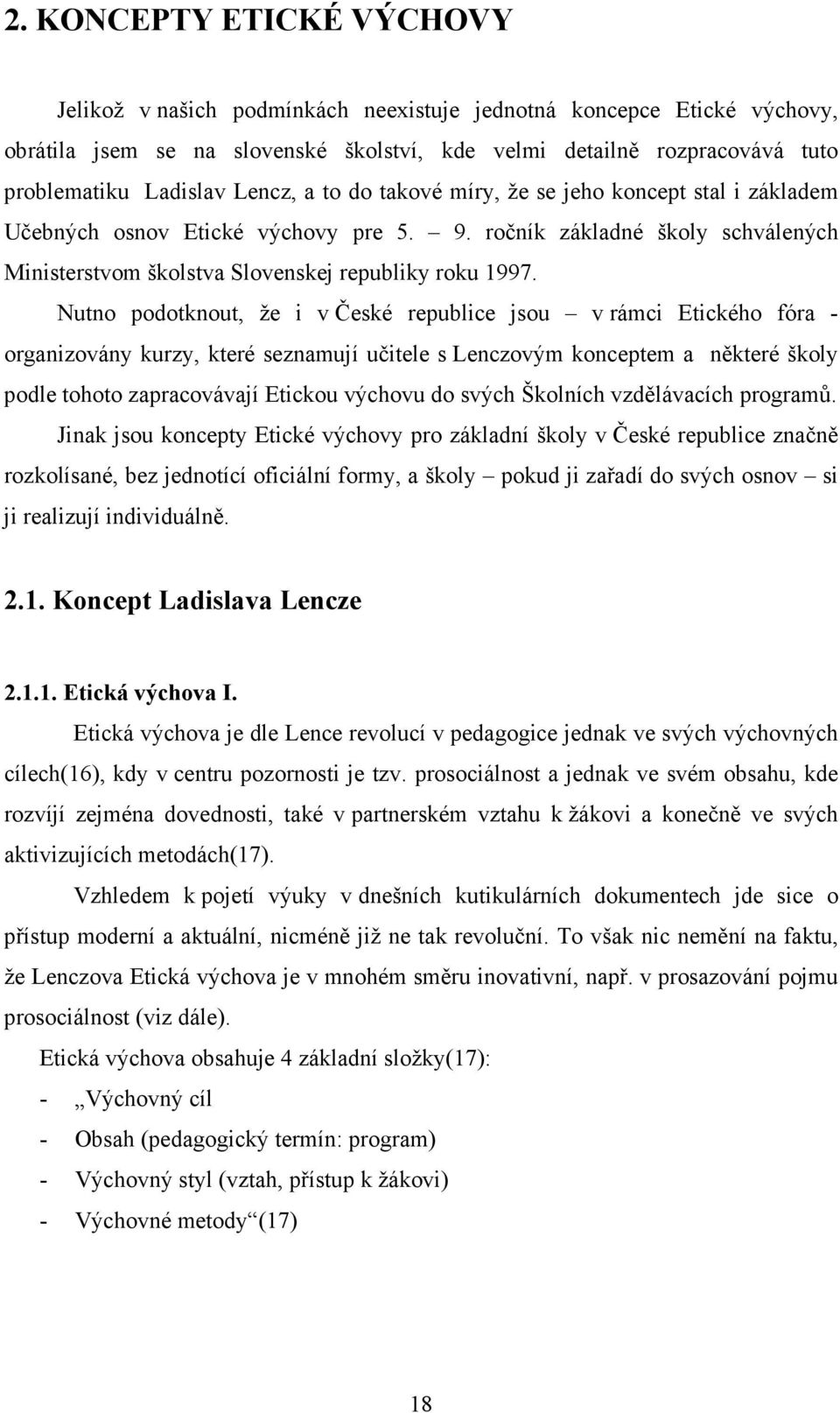 2. KONCEPTY ETICKÉ VÝCHOVY

Jelikož v našich podmínkách neexistuje jednotná koncepce Etické výchovy, obrátila jsem se na slovenské školství, kde velmi detailně rozpracovává tuto problematiku Ladislav Lencz, a to do takové míry, že se jeho koncept stal i základem Učebných osnov Etické výchovy pre 5. – 9. ročník základné školy schválených Ministerstvom školstva Slovenskej republiky roku 1997.

Nutno podotknout, že i v České republice jsou – v rámci Etického fóra - organizovány kurzy, které seznamují učitele s Lenczovým konceptem a některé školy podle tohoto zapracovávají Etickou výchovu do svých Školních vzdělávacích programů.

Jinak jsou koncepty Etické výchovy pro základní školy v České republice značně rozkolísané, bez jednotící oficiální formy, a školy – pokud ji zařadí do svých osnov – si ji realizují individuálně.

2.1. Koncept Ladislava Lencze

2.1.1. Etická výchova I.

Etická výchova je dle Lence revolucí v pedagogice jednak ve svých výchovných cílech(16), kdy v centru pozornosti je tzv. prosociálnost a jednak ve svém obsahu, kde rozvíjí zejména dovednosti, také v partnerském vztahu k žákovi a konečně ve svých aktivizujících metodách(17).

Vzhledem k pojetí výuky v dnešních kutikulárních dokumentech jde sice o přístup moderní a aktuální, nicméně již ne tak revoluční. To však nic nemění na faktu, že Lenczova Etická výchova je v mnohém směru inovativní, např. v prosazování pojmu prosociálnost (viz dále).

Etická výchova obsahuje 4 základní složky(17):

- „Výchovný cíl
- Obsah (pedagogický termín: program)
- Výchovný styl (vztah, přístup k žákovi)
- Výchovné metody“(17)

18